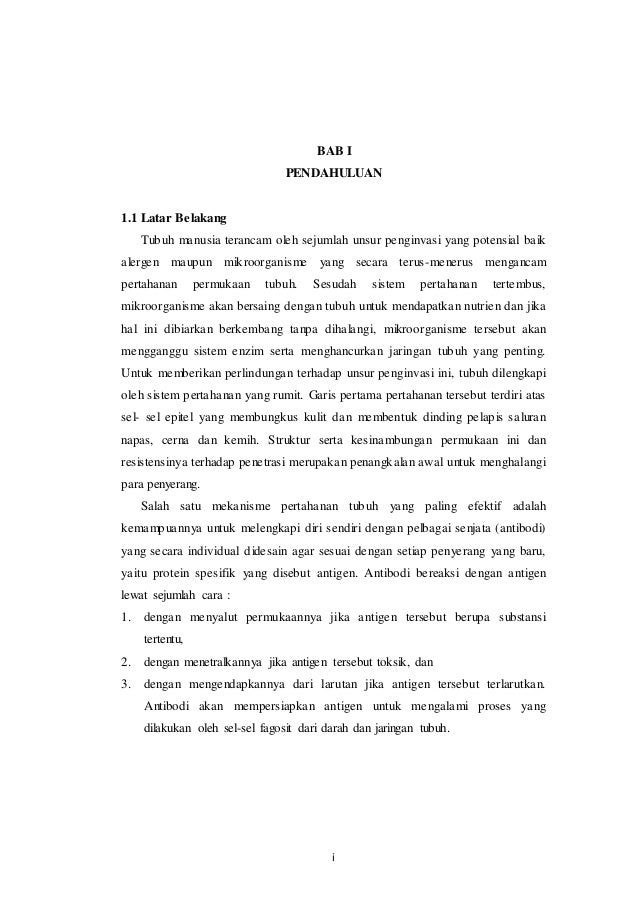 BAB I
PENDAHULUAN

1.1 Latar Belakang

Tubuh manusia terancam oleh sejumlah unsur penginvasi yang potensial baik alergen maupun mikroorganisme yang secara terus-menerus mengancam pertahanan permukaan tubuh. Sesudah sistem pertahanan tertembus, mikroorganisme akan bersaing dengan tubuh untuk mendapatkan nutrien dan jika hal ini dibiarkan berkembang tanpa dihalangi, mikroorganisme tersebut akan mengganggu sistem enzim serta menghancurkan jaringan tubuh yang penting. Untuk memberikan perlindungan terhadap unsur penginvasi ini, tubuh dilengkapi oleh sistem pertahanan yang rumit. Garis pertama pertahanan tersebut terdiri atas sel- sel epitel yang membungkus kulit dan membentuk dinding pelapis saluran napas, cerna dan kemih. Struktur serta kesinambungan permukaan ini dan resistensinya terhadap penetrasi merupakan penangkalan awal untuk menghalangi para penyerang.

Salah satu mekanisme pertahanan tubuh yang paling efektif adalah kemampuannya untuk melengkapi diri sendiri dengan pelbagai senjata (antibodi) yang secara individual didesain agar sesuai dengan setiap penyerang yang baru, yaitu protein spesifik yang disebut antigen. Antibodi bereaksi dengan antigen lewat sejumlah cara :

1. dengan menyalut permukaannya jika antigen tersebut berupa substansi tertentu,
2. dengan menetralkannya jika antigen tersebut toksik, dan
3. dengan mengendapkannya dari larutan jika antigen tersebut terlarutkan. Antibodi akan mempersiapkan antigen untuk mengalami proses yang dilakukan oleh sel-sel fagosit dari darah dan jaringan tubuh.

i